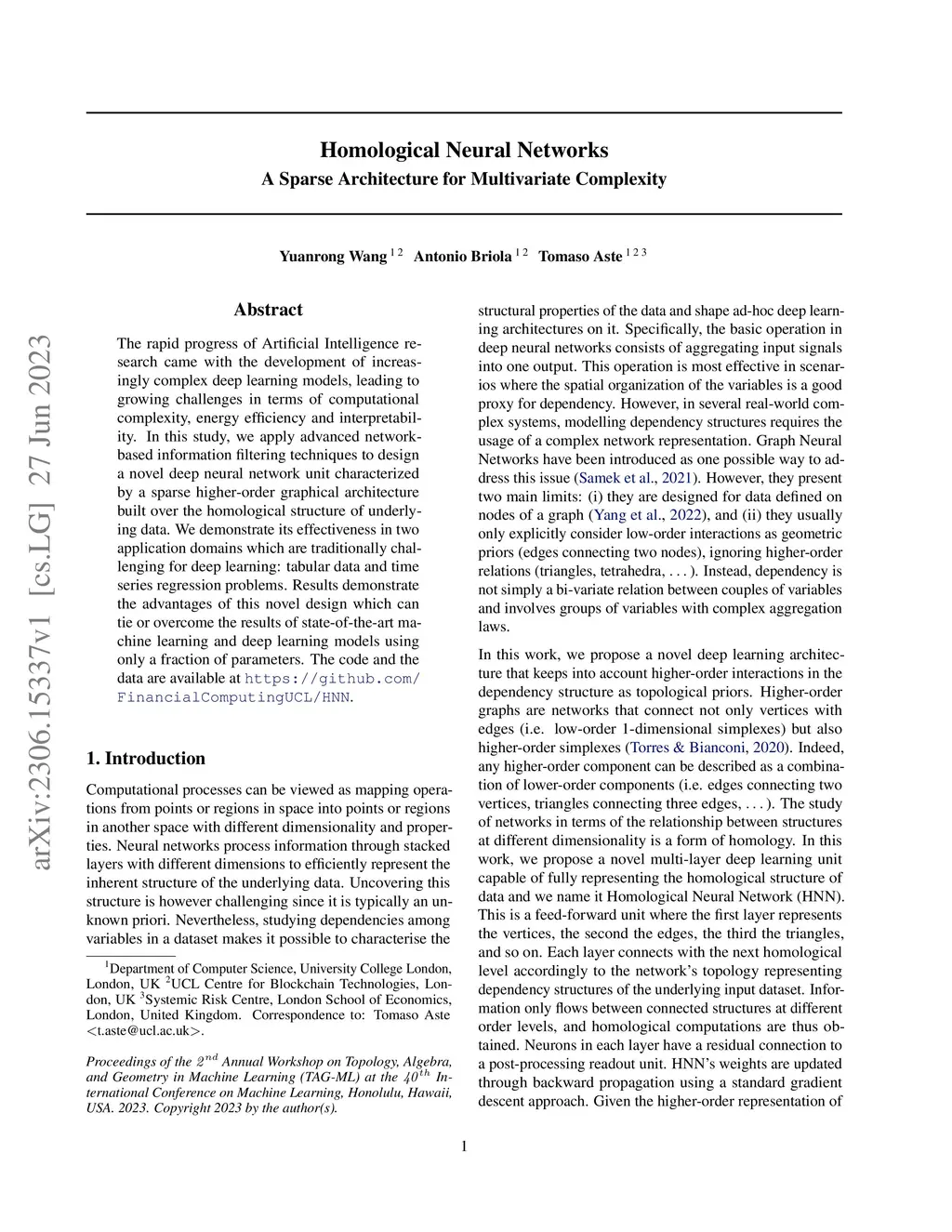 arXiv:2306.15337v1 [cs.LG] 27 Jun 2023

Homological Neural Networks
A Sparse Architecture for Multivariate Complexity

Yuanrong Wang $^{1\,2}$ Antonio Briola $^{1\,2}$ Tomaso Aste $^{1\,2\,3}$

Abstract

The rapid progress of Artificial Intelligence research came with the development of increasingly complex deep learning models, leading to growing challenges in terms of computational complexity, energy efficiency and interpretability. In this study, we apply advanced network-based information filtering techniques to design a novel deep neural network unit characterized by a sparse higher-order graphical architecture built over the homological structure of underlying data. We demonstrate its effectiveness in two application domains which are traditionally challenging for deep learning: tabular data and time series regression problems. Results demonstrate the advantages of this novel design which can tie or overcome the results of state-of-the-art machine learning and deep learning models using only a fraction of parameters. The code and the data are available at https://github.com/FinancialComputingUCL/HNN.

1. Introduction

Computational processes can be viewed as mapping operations from points or regions in space into points or regions in another space with different dimensionality and properties. Neural networks process information through stacked layers with different dimensions to efficiently represent the inherent structure of the underlying data. Uncovering this structure is however challenging since it is typically an unknown priori. Nevertheless, studying dependencies among variables in a dataset makes it possible to characterise the

$^1$Department of Computer Science, University College London, London, UK $^2$UCL Centre for Blockchain Technologies, London, UK $^3$Systemic Risk Centre, London School of Economics, London, United Kingdom. Correspondence to: Tomaso Aste <t.aste@ucl.ac.uk>.

Proceedings of the $2^{nd}$ Annual Workshop on Topology, Algebra, and Geometry in Machine Learning (TAG-ML) at the $40^{th}$ International Conference on Machine Learning, Honolulu, Hawaii, USA. 2023. Copyright 2023 by the author(s).

structural properties of the data and shape ad-hoc deep learning architectures on it. Specifically, the basic operation in deep neural networks consists of aggregating input signals into one output. This operation is most effective in scenarios where the spatial organization of the variables is a good proxy for dependency. However, in several real-world complex systems, modelling dependency structures requires the usage of a complex network representation. Graph Neural Networks have been introduced as one possible way to address this issue (Samek et al., 2021). However, they present two main limits: (i) they are designed for data defined on nodes of a graph (Yang et al., 2022), and (ii) they usually only explicitly consider low-order interactions as geometric priors (edges connecting two nodes), ignoring higher-order relations (triangles, tetrahedra, . . . ). Instead, dependency is not simply a bi-variate relation between couples of variables and involves groups of variables with complex aggregation laws.

In this work, we propose a novel deep learning architecture that keeps into account higher-order interactions in the dependency structure as topological priors. Higher-order graphs are networks that connect not only vertices with edges (i.e. low-order 1-dimensional simplexes) but also higher-order simplexes (Torres & Bianconi, 2020). Indeed, any higher-order component can be described as a combination of lower-order components (i.e. edges connecting two vertices, triangles connecting three edges, . . . ). The study of networks in terms of the relationship between structures at different dimensionality is a form of homology. In this work, we propose a novel multi-layer deep learning unit capable of fully representing the homological structure of data and we name it Homological Neural Network (HNN). This is a feed-forward unit where the first layer represents the vertices, the second the edges, the third the triangles, and so on. Each layer connects with the next homological level accordingly to the network's topology representing dependency structures of the underlying input dataset. Information only flows between connected structures at different order levels, and homological computations are thus obtained. Neurons in each layer have a residual connection to a post-processing readout unit. HNN's weights are updated through backward propagation using a standard gradient descent approach. Given the higher-order representation of

1